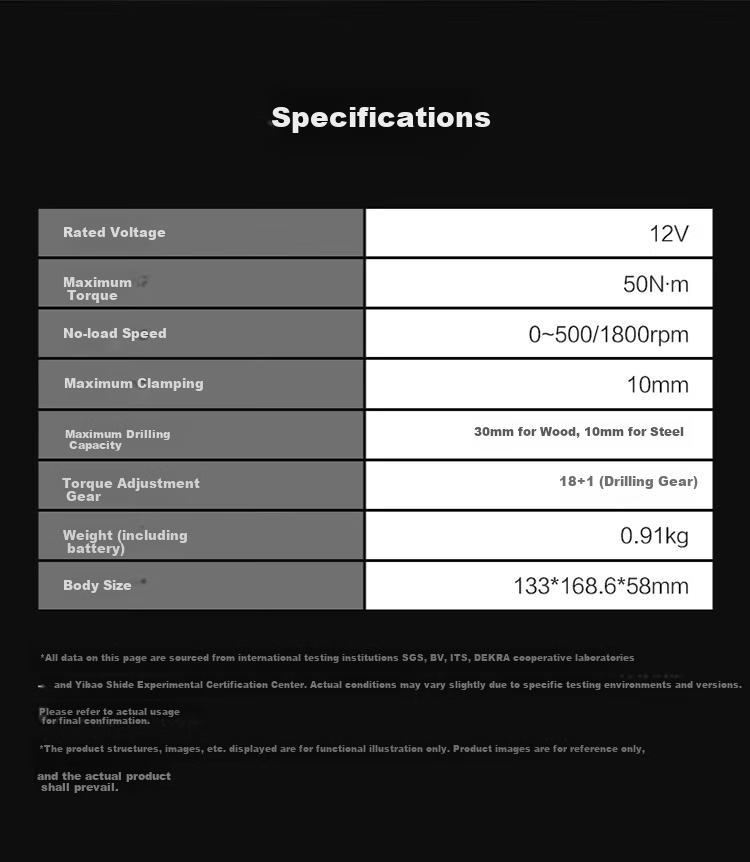 Specifications

| Rated Voltage | 12V |
|---|---|
| Maximum Torque | 50N·m |
| No-load Speed | 0~500/1800rpm |
| Maximum Clamping | 10mm |
| Maximum Drilling Capacity | 30mm for Wood, 10mm for Steel |
| Torque Adjustment Gear | 18+1 (Drilling Gear) |
| Weight (including battery) | 0.91kg |
| Body Size | 133*168.6*58mm |

*All data on this page are sourced from international testing institutions SGS, BV, ITS, DEKRA cooperative laboratories and Yibao Shide Experimental Certification Center. Actual conditions may vary slightly due to specific testing environments and versions. Please refer to actual usage for final confirmation.

*The product structures, images, etc. displayed are for functional illustration only. Product images are for reference only, and the actual product shall prevail.